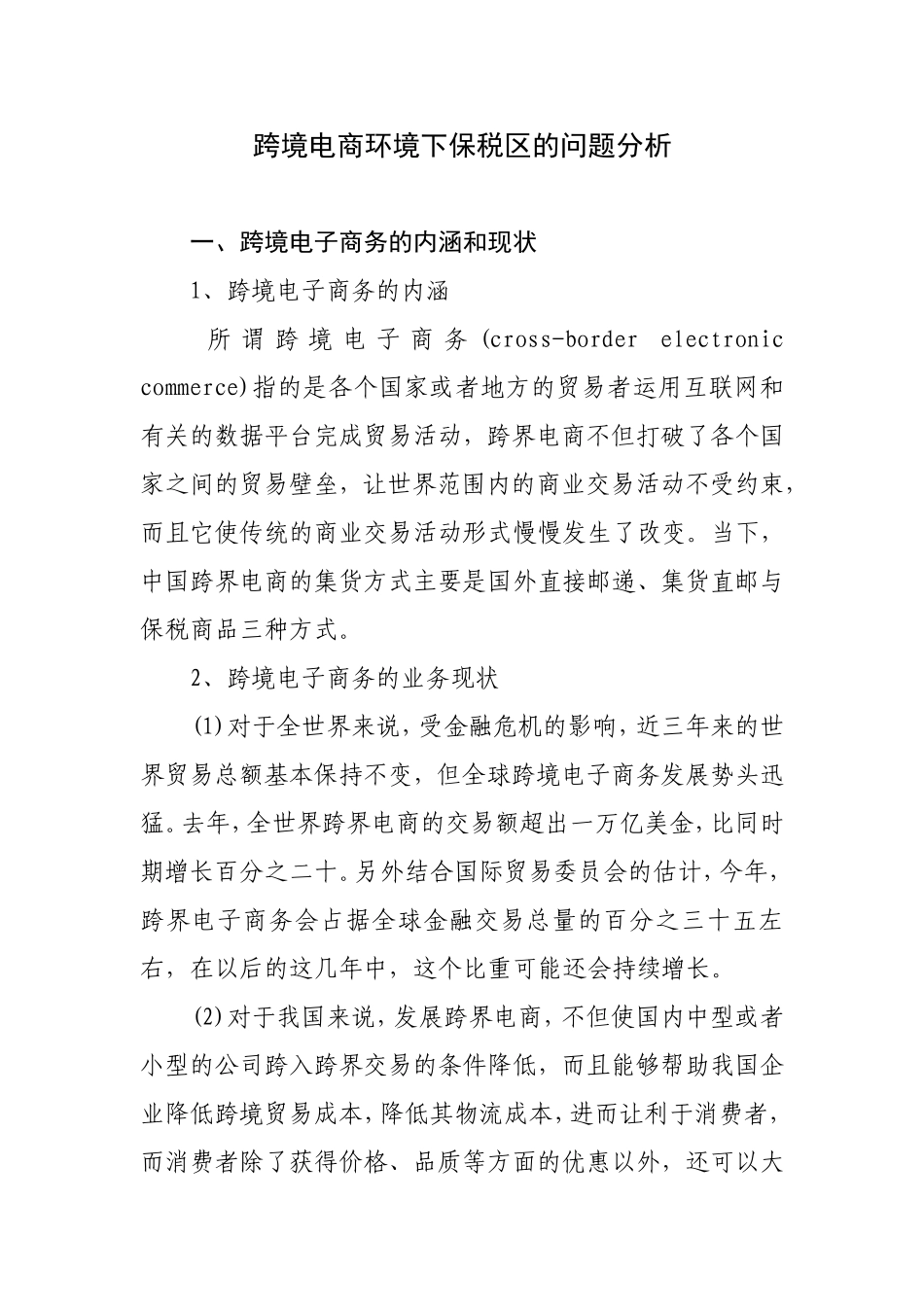 跨境电商环境下保税区的问题分析

一、跨境电子商务的内涵和现状

1、跨境电子商务的内涵

所谓跨境电子商务(cross-border electronic commerce)指的是各个国家或者地方的贸易者运用互联网和有关的数据平台完成贸易活动，跨界电商不但打破了各个国家之间的贸易壁垒，让世界范围内的商业交易活动不受约束，而且它使传统的商业交易活动形式慢慢发生了改变。当下，中国跨界电商的集货方式主要是国外直接邮递、集货直邮与保税商品三种方式。

2、跨境电子商务的业务现状

(1)对于全世界来说，受金融危机的影响，近三年来的世界贸易总额基本保持不变，但全球跨境电子商务发展势头迅猛。去年，全世界跨界电商的交易额超出一万亿美金，比同时期增长百分之二十。另外结合国际贸易委员会的估计，今年，跨界电子商务会占据全球金融交易总量的百分之三十五左右，在以后的这几年中，这个比重可能还会持续增长。

(2)对于我国来说，发展跨界电商，不但使国内中型或者小型的公司跨入跨界交易的条件降低，而且能够帮助我国企业降低跨境贸易成本，降低其物流成本，进而让利于消费者，而消费者除了获得价格、品质等方面的优惠以外，还可以大